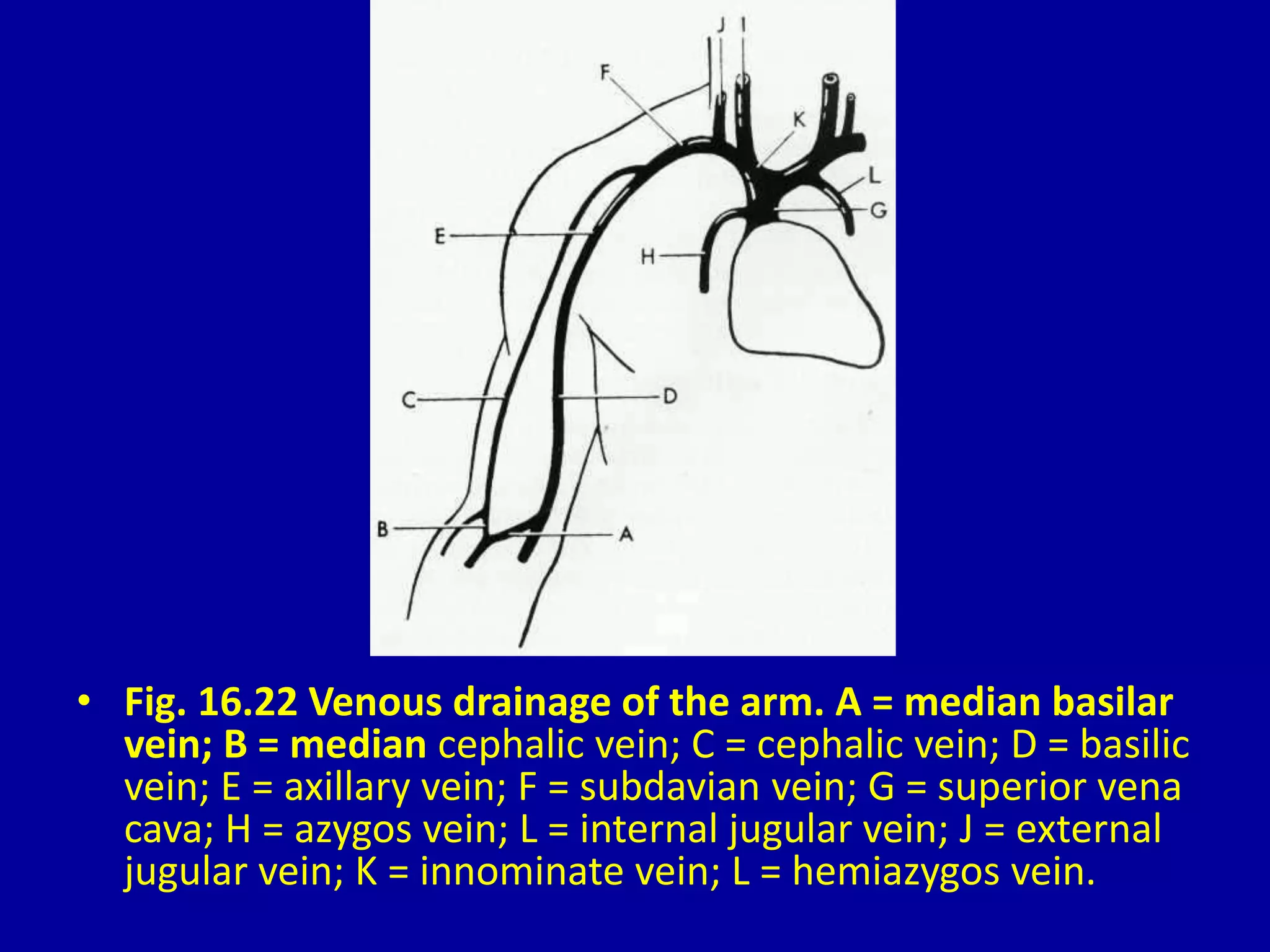 J I

F

K

L

G

E

H

C

D

B

A

• Fig. 16.22 Venous drainage of the arm. A = median basilar vein; B = median cephalic vein; C = cephalic vein; D = basilic vein; E = axillary vein; F = subdavian vein; G = superior vena cava; H = azygos vein; L = internal jugular vein; J = external jugular vein; K = innominate vein; L = hemiazygos vein.